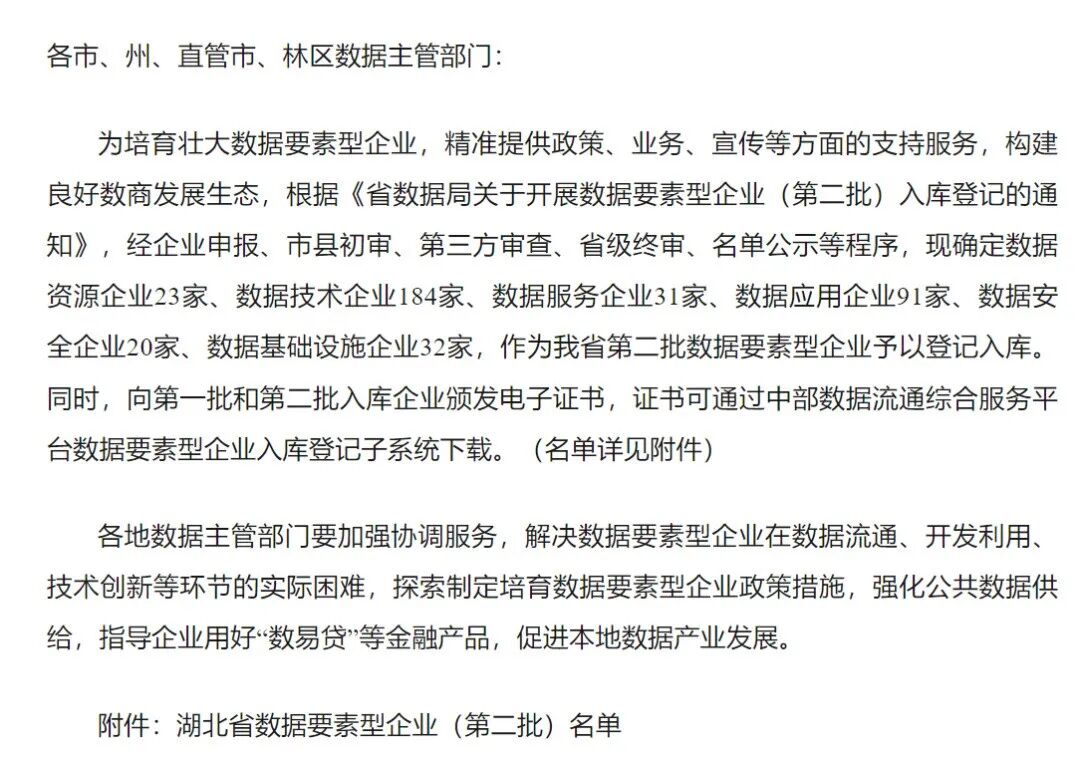 各市、州、直管市、林区数据主管部门：

为培育壮大数据要素型企业，精准提供政策、业务、宣传等方面的支持服务，构建良好数商发展生态，根据《省数据局关于开展数据要素型企业（第二批）入库登记的通知》，经企业申报、市县初审、第三方审查、省级终审、名单公示等程序，现确定数据资源企业23家、数据技术企业184家、数据服务企业31家、数据应用企业91家、数据安全企业20家、数据基础设施企业32家，作为我省第二批数据要素型企业予以登记入库。同时，向第一批和第二批入库企业颁发电子证书，证书可通过中部数据流通综合服务平台数据要素型企业入库登记子系统下载。（名单详见附件）

各地数据主管部门要加强协调服务，解决数据要素型企业在数据流通、开发利用、技术创新等环节的实际困难，探索制定培育数据要素型企业政策措施，强化公共数据供给，指导企业用好“数易贷”等金融产品，促进本地数据产业发展。

附件：湖北省数据要素型企业（第二批）名单